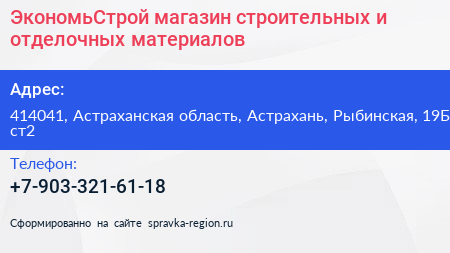 ЭкономьСтрой магазин строительных и отделочных материалов

Адрес:

414041, Астраханская область, Астрахань, Рыбинская, 19Б ст2

Телефон:

+7-903-321-61-18

Сформированно на сайте spravka-region.ru